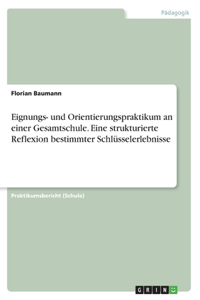 Pädagogik

Florian Baumann

Eignungs- und Orientierungspraktikum an einer Gesamtschule. Eine strukturierte Reflexion bestimmter Schlüsselerlebnisse

Praktikumsbericht (Schule)

GRIN